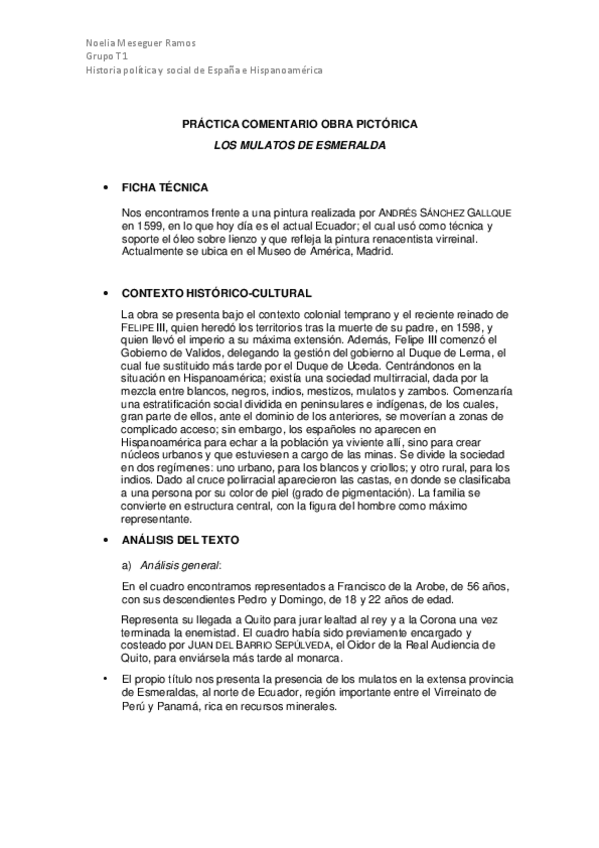 Noelia Meseguer Ramos
Grupo T1
Historia política y social de España e Hispanoamérica

PRÁCTICA COMENTARIO OBRA PICTÓRICA
LOS MULATOS DE ESMERALDA

• FICHA TÉCNICA

Nos encontramos frente a una pintura realizada por ANDRÉS SÁNCHEZ GALLQUE en 1599, en lo que hoy día es el actual Ecuador; el cual usó como técnica y soporte el óleo sobre lienzo y que refleja la pintura renacentista virreinal. Actualmente se ubica en el Museo de América, Madrid.

• CONTEXTO HISTÓRICO-CULTURAL

La obra se presenta bajo el contexto colonial temprano y el reciente reinado de FELIPE III, quien heredó los territorios tras la muerte de su padre, en 1598, y quien llevó el imperio a su máxima extensión. Además, Felipe III comenzó el Gobierno de Validos, delegando la gestión del gobierno al Duque de Lerma, el cual fue sustituido más tarde por el Duque de Uceda. Centrándonos en la situación en Hispanoamérica; existía una sociedad multirracial, dada por la mezcla entre blancos, negros, indios, mestizos, mulatos y zambos. Comenzaría una estratificación social dividida en peninsulares e indígenas, de los cuales, gran parte de ellos, ante el dominio de los anteriores, se moverían a zonas de complicado acceso; sin embargo, los españoles no aparecen en Hispanoamérica para echar a la población ya viviente allí, sino para crear núcleos urbanos y que estuviesen a cargo de las minas. Se divide la sociedad en dos regímenes: uno urbano, para los blancos y criollos; y otro rural, para los indios. Dado al cruce polirracial aparecieron las castas, en donde se clasificaba a una persona por su color de piel (grado de pigmentación). La familia se convierte en estructura central, con la figura del hombre como máximo representante.

• ANÁLISIS DEL TEXTO

a) Análisis general:

En el cuadro encontramos representados a Francisco de la Arobe, de 56 años, con sus descendientes Pedro y Domingo, de 18 y 22 años de edad.

Representa su llegada a Quito para jurar lealtad al rey y a la Corona una vez terminada la enemistad. El cuadro había sido previamente encargado y costeado por JUAN DEL BARRIO SEPÚLVEDA, el Oidor de la Real Audiencia de Quito, para enviársela más tarde al monarca.

• El propio título nos presenta la presencia de los mulatos en la extensa provincia de Esmeraldas, al norte de Ecuador, región importante entre el Virreinato de Perú y Panamá, rica en recursos minerales.